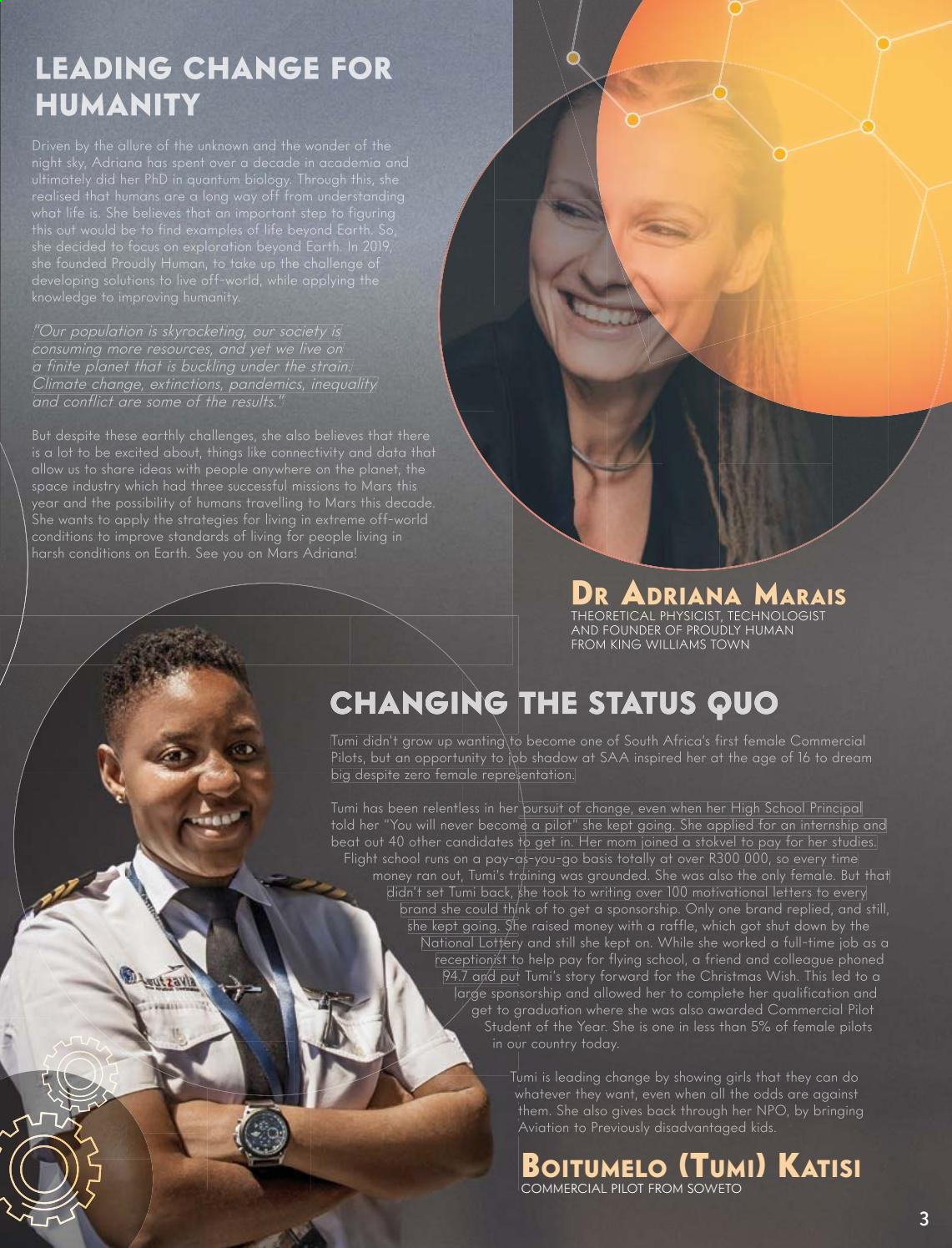 LEADING CHANGE FOR HUMANITY

Driven by the allure of the unknown and the wonder of the night sky, Adriana has spent over a decade in academia and ultimately did her PhD in quantum biology. Through this, she realised that humans are a long way off from understanding what life is. She believes that an important step to figuring this out would be to find examples of life beyond Earth. So, she decided to focus on exploration beyond Earth. In 2019, she founded Proudly Human, to take up the challenge of developing solutions to live off-world, while applying the knowledge to improving humanity.

"Our population is skyrocketing, our society is consuming more resources, and yet we live on a finite planet that is buckling under the strain. Climate change, extinctions, pandemics, inequality and conflict are some of the results."

But despite these earthly challenges, she also believes that there is a lot to be excited about, things like connectivity and data that allow us to share ideas with people anywhere on the planet, the space industry which had three successful missions to Mars this year and the possibility of humans travelling to Mars this decade. She wants to apply the strategies for living in extreme off-world conditions to improve standards of living for people living in harsh conditions on Earth. See you on Mars Adriana!

DR ADRIANA MARAIS
THEORETICAL PHYSICIST, TECHNOLOGIST AND FOUNDER OF PROUDLY HUMAN FROM KING WILLIAMS TOWN

CHANGING THE STATUS QUO

Tumi didn't grow up wanting to become one of South Africa's first female Commercial Pilots, but an opportunity to job shadow at SAA inspired her at the age of 16 to dream big despite zero female representation.

Tumi has been relentless in her pursuit of change, even when her High School Principal told her "You will never become a pilot" she kept going. She applied for an internship and beat out 40 other candidates to get in. Her mom joined a stokvel to pay for her studies. Flight school runs on a pay-as-you-go basis totally at over R300 000, so every time money ran out, Tumi's training was grounded. She was also the only female. But that didn't set Tumi back, she took to writing over 100 motivational letters to every brand she could think of to get a sponsorship. Only one brand replied, and still, she kept going. She raised money with a raffle, which got shut down by the National Lottery and still she kept on. While she worked a full-time job as a receptionist to help pay for flying school, a friend and colleague phoned 94.7 and put Tumi's story forward for the Christmas Wish. This led to a large sponsorship and allowed her to complete her qualification and get to graduation where she was also awarded Commercial Pilot Student of the Year. She is one in less than 5% of female pilots in our country today.

Tumi is leading change by showing girls that they can do whatever they want, even when all the odds are against them. She also gives back through her NPO, by bringing Aviation to Previously disadvantaged kids.

BOITUMELO (TUMI) KATISI
COMMERCIAL PILOT FROM SOWETO

3